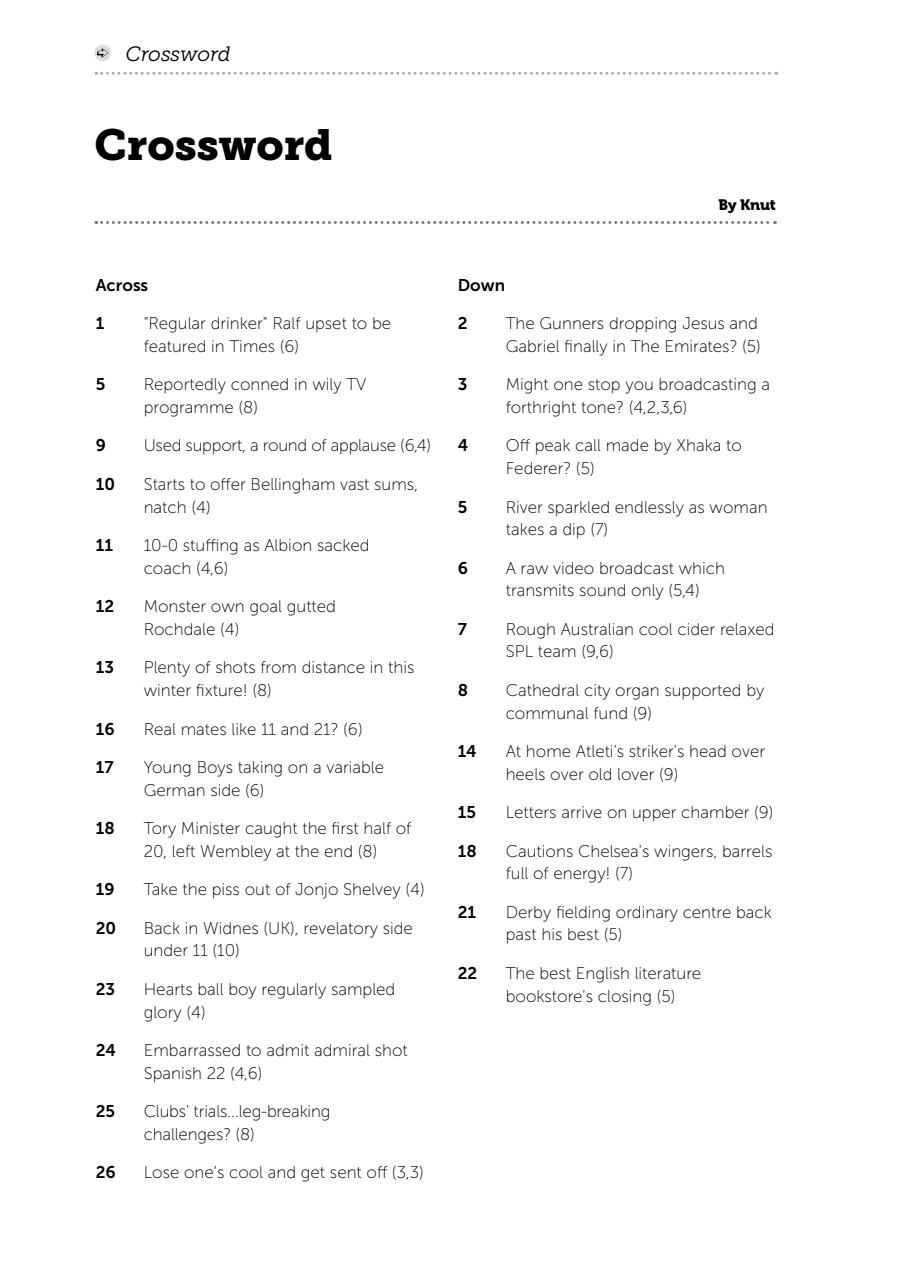 Crossword

Crossword

By Knut

Across

1 "Regular drinker" Ralf upset to be featured in Times (6)

5 Reportedly conned in wily TV programme (8)

9 Used support, a round of applause (6,4)

10 Starts to offer Bellingham vast sums, natch (4)

11 10-0 stuffing as Albion sacked coach (4,6)

12 Monster own goal gutted Rochdale (4)

13 Plenty of shots from distance in this winter fixture! (8)

16 Real mates like 11 and 21? (6)

17 Young Boys taking on a variable German side (6)

18 Tory Minister caught the first half of 20, left Wembley at the end (8)

19 Take the piss out of Jonjo Shelvey (4)

20 Back in Widnes (UK), revelatory side under 11 (10)

23 Hearts ball boy regularly sampled glory (4)

24 Embarrassed to admit admiral shot Spanish 22 (4,6)

25 Clubs' trials...leg-breaking challenges? (8)

26 Lose one's cool and get sent off (3,3)

Down

2 The Gunners dropping Jesus and Gabriel finally in The Emirates? (5)

3 Might one stop you broadcasting a forthright tone? (4,2,3,6)

4 Off peak call made by Xhaka to Federer? (5)

5 River sparkled endlessly as woman takes a dip (7)

6 A raw video broadcast which transmits sound only (5,4)

7 Rough Australian cool cider relaxed SPL team (9,6)

8 Cathedral city organ supported by communal fund (9)

14 At home Atleti's striker's head over heels over old lover (9)

15 Letters arrive on upper chamber (9)

18 Cautions Chelsea's wingers, barrels full of energy! (7)

21 Derby fielding ordinary centre back past his best (5)

22 The best English literature bookstore's closing (5)